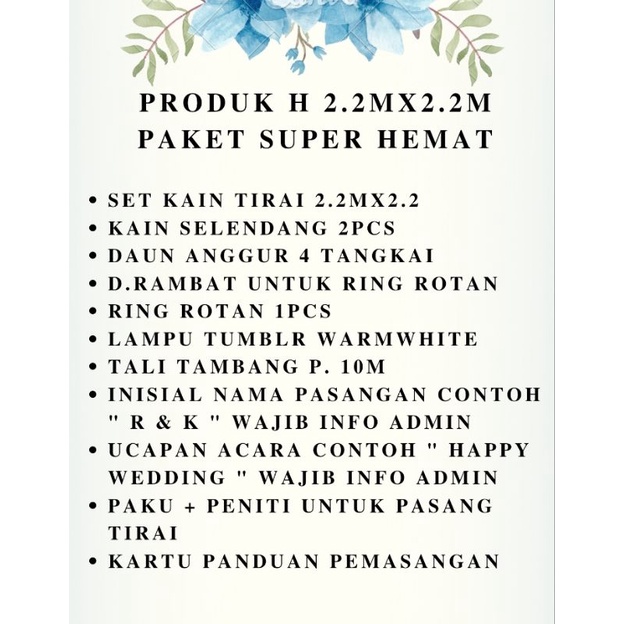 PRODUK H 2.2MX2.2M
PAKET SUPER HEMAT

• SET KAIN TIRAI 2.2MX2.2
• KAIN SELENDANG 2PCS
• DAUN ANGGUR 4 TANGKAI
• D.RAMBAT UNTUK RING ROTAN
• RING ROTAN 1PCS
• LAMPU TUMBLR WARMWHITE
• TALI TAMBANG P. 10M
• INISIAL NAMA PASANGAN CONTOH " R & K " WAJIB INFO ADMIN
• UCAPAN ACARA CONTOH " HAPPY WEDDING " WAJIB INFO ADMIN
• PAKU + PENITI UNTUK PASANG TIRAI
• KARTU PANDUAN PEMASANGAN